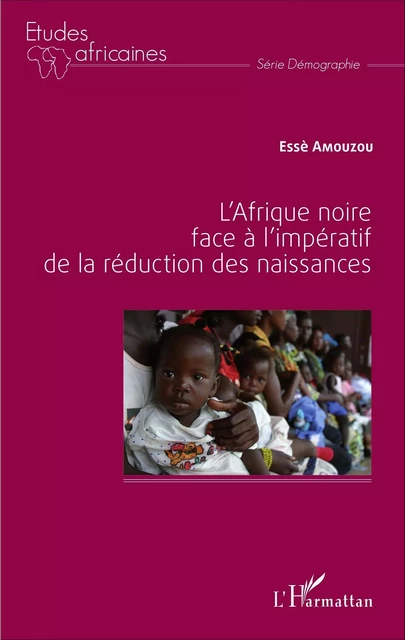 Etudes africaines

Série Démographie

Essè Amouzou

L'Afrique noire face à l'impératif de la réduction des naissances

L'Harmattan